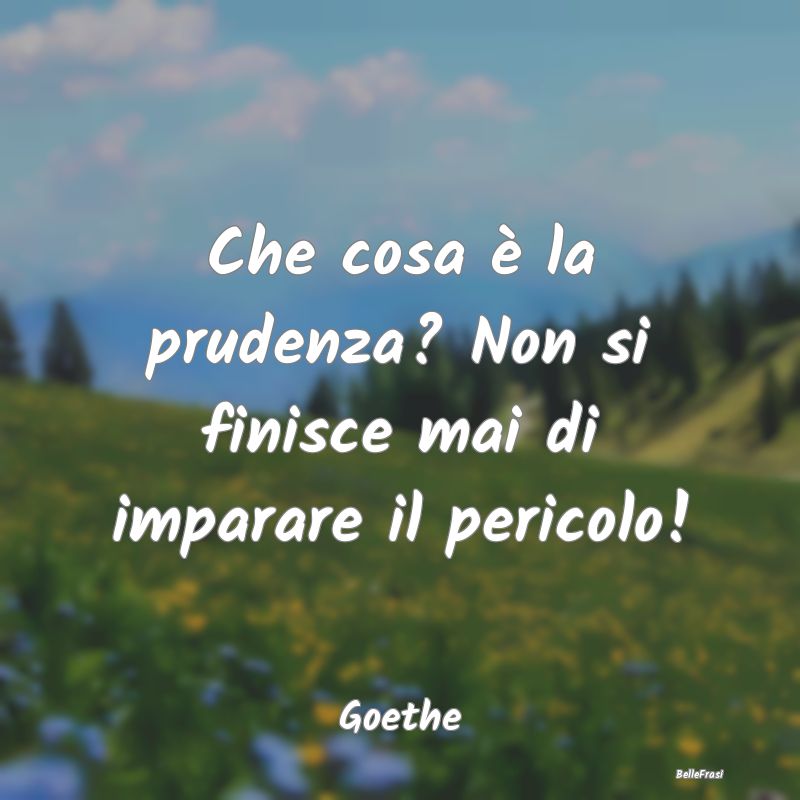 Che cosa è la prudenza? Non si finisce mai di imparare il pericolo!

Goethe

BelleFrasi